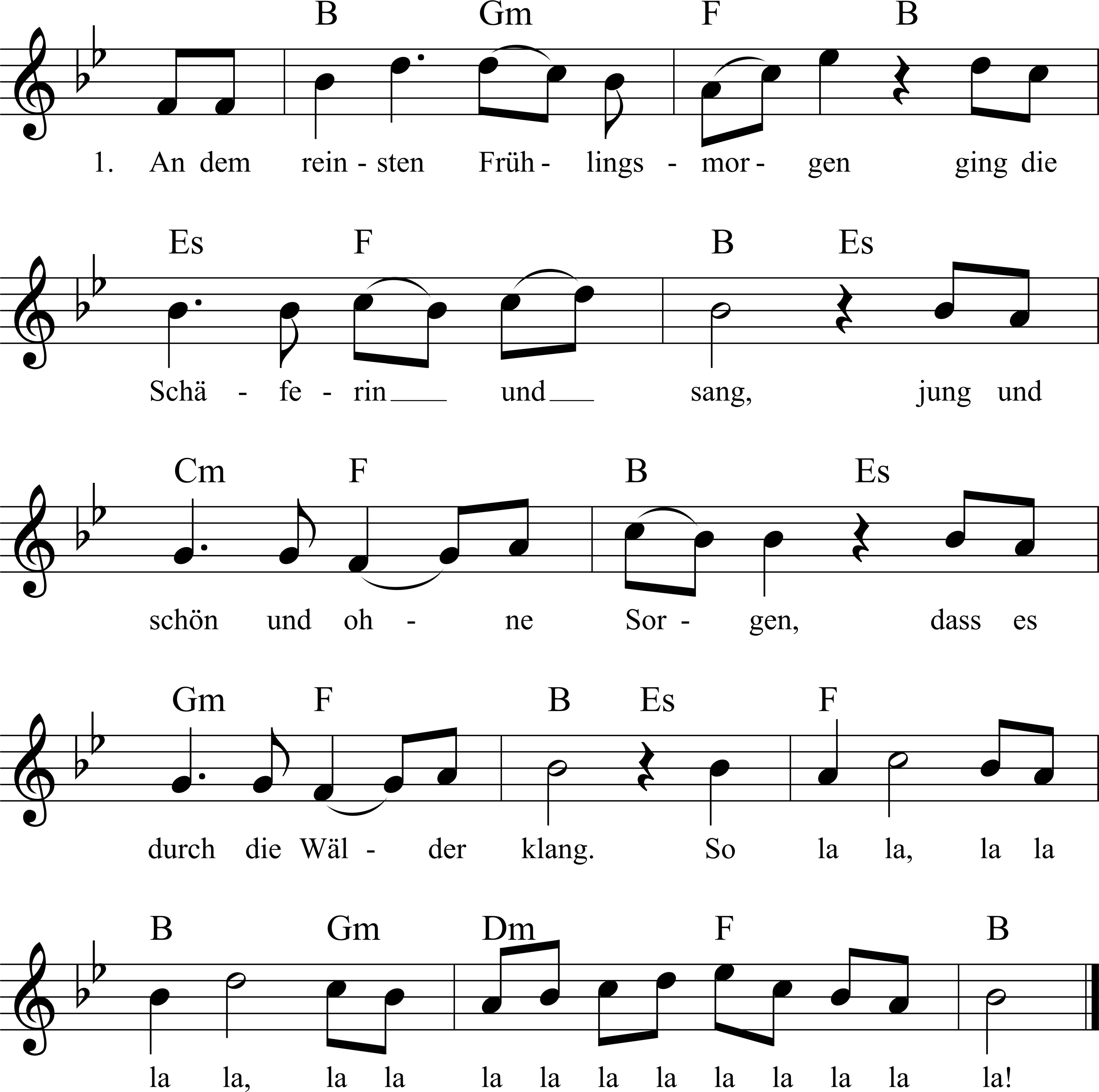 B Gm F B

1. An dem rein - sten Früh - lings - mor - gen ging die

Es F B Es

Schä - fe - rin___ und___ sang, jung und

Cm F B Es

schön und oh - ne Sor - gen, dass es

Gm F B Es F

durch die Wäl - der klang. So la la, la la

B Gm Dm F B

la la, la la la la la la la la la la la!